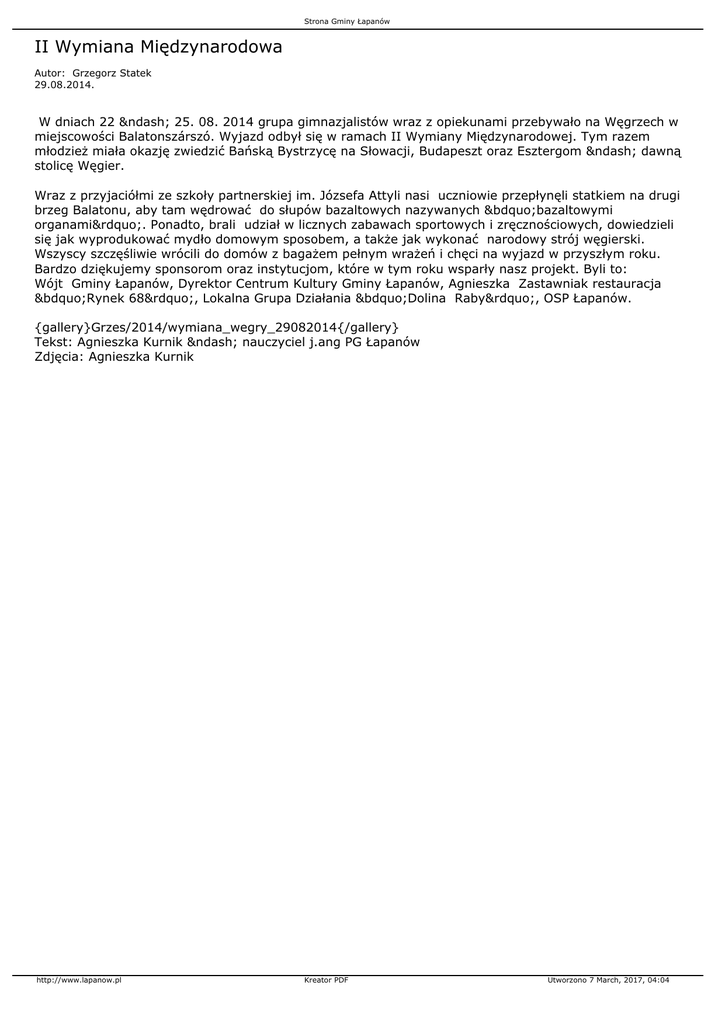 Strona Gminy Łapanów

II Wymiana Międzynarodowa

Autor: Grzegorz Statek
29.08.2014.

W dniach 22 &ndash; 25. 08. 2014 grupa gimnazjalistów wraz z opiekunami przebywało na Węgrzech w miejscowości Balatonszárszó. Wyjazd odbył się w ramach II Wymiany Międzynarodowej. Tym razem młodzież miała okazję zwiedzić Bańską Bystrzycę na Słowacji, Budapeszt oraz Esztergom &ndash; dawną stolicę Węgier.

Wraz z przyjaciółmi ze szkoły partnerskiej im. Józsefa Attyli nasi uczniowie przepłynęli statkiem na drugi brzeg Balatonu, aby tam wędrować do słupów bazaltowych nazywanych &bdquo;bazaltowymi organami&rdquo;. Ponadto, brali udział w licznych zabawach sportowych i zręcznościowych, dowiedzieli się jak wyprodukować mydło domowym sposobem, a także jak wykonać narodowy strój węgierski. Wszyscy szczęśliwie wrócili do domów z bagażem pełnym wrażeń i chęci na wyjazd w przyszłym roku. Bardzo dziękujemy sponsorom oraz instytucjom, które w tym roku wsparły nasz projekt. Byli to: Wójt Gminy Łapanów, Dyrektor Centrum Kultury Gminy Łapanów, Agnieszka Zastawniak restauracja &bdquo;Rynek 68&rdquo;, Lokalna Grupa Działania &bdquo;Dolina Raby&rdquo;, OSP Łapanów.

{gallery}Grzes/2014/wymiana_wegry_29082014{/gallery}
Tekst: Agnieszka Kurnik &ndash; nauczyciel j.ang PG Łapanów
Zdjęcia: Agnieszka Kurnik

http://www.lapanow.pl
Kreator PDF
Utworzono 7 March, 2017, 04:04